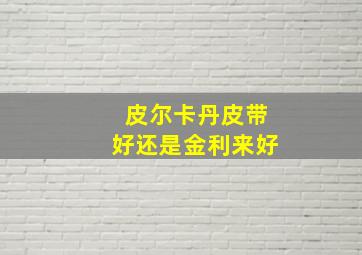 皮尔卡丹皮带
好还是金利来好